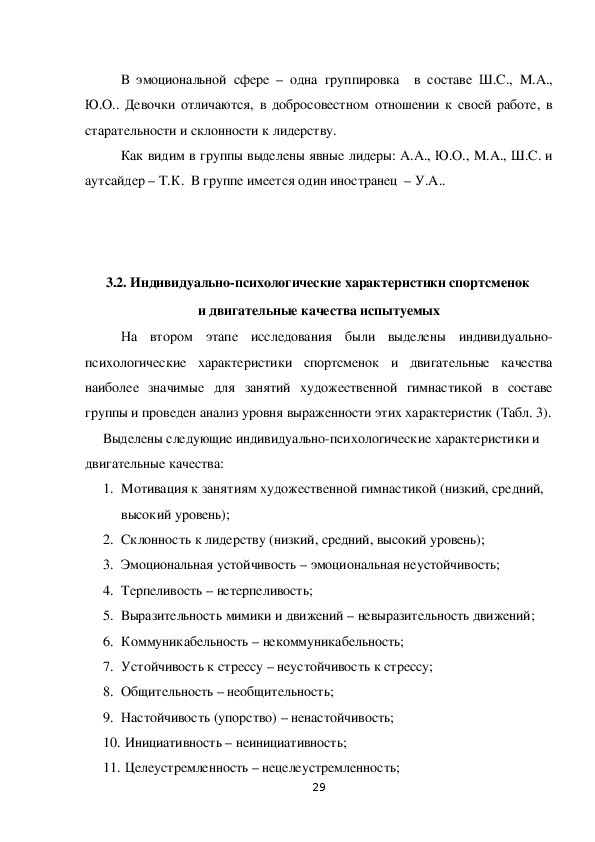 В эмоциональной сфере – одна группировка в составе Ш.С., М.А., Ю.О.. Девочки отличаются, в добросовестном отношении к своей работе, в старательности и склонности к лидерству.

Как видим в группы выделены явные лидеры: А.А., Ю.О., М.А., Ш.С. и аутсайдер – Т.К. В группе имеется один иностранец – У.А..

3.2. Индивидуально-психологические характеристики спортсменок и двигательные качества испытуемых

На втором этапе исследования были выделены индивидуально-психологические характеристики спортсменок и двигательные качества наиболее значимые для занятий художественной гимнастикой в составе группы и проведен анализ уровня выраженности этих характеристик (Табл. 3).

Выделены следующие индивидуально-психологические характеристики и двигательные качества:

1. Мотивация к занятиям художественной гимнастикой (низкий, средний, высокий уровень);
2. Склонность к лидерству (низкий, средний, высокий уровень);
3. Эмоциональная устойчивость – эмоциональная неустойчивость;
4. Терпеливость – нетерпеливость;
5. Выразительность мимики и движений – невыразительность движений;
6. Коммуникабельность – некоммуникабельность;
7. Устойчивость к стрессу – неустойчивость к стрессу;
8. Общительность – необщительность;
9. Настойчивость (упорство) – ненастойчивость;
10. Инициативность – неинициативность;
11. Целеустремленность – нецелеустремленность;

29